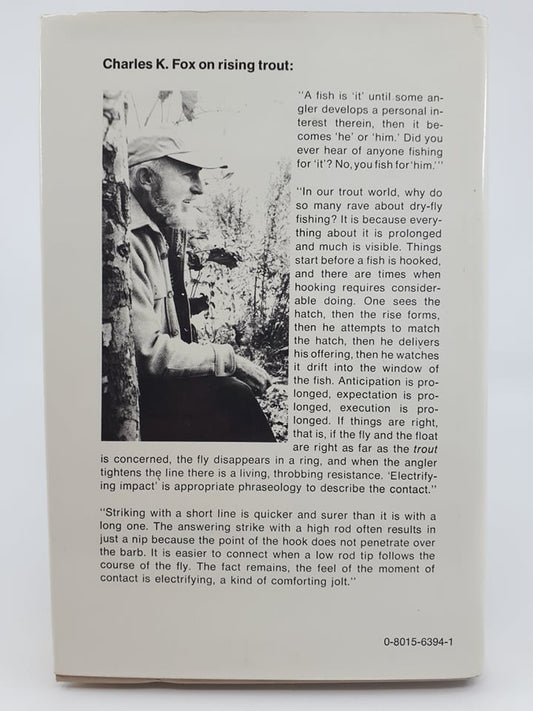 Charles K. Fox on rising trout:

"A fish is 'it' until some angler develops a personal interest therein, then it becomes 'he' or 'him.' Did you ever hear of anyone fishing for 'it'? No, you fish for 'him.'"

"In our trout world, why do so many rave about dry-fly fishing? It is because everything about it is prolonged and much is visible. Things start before a fish is hooked, and there are times when hooking requires considerable doing. One sees the hatch, then the rise forms, then he attempts to match the hatch, then he delivers his offering, then he watches it drift into the window of the fish. Anticipation is prolonged, expectation is prolonged, execution is prolonged. If things are right, that is, if the fly and the float are right as far as the trout is concerned, the fly disappears in a ring, and when the angler tightens the line there is a living, throbbing resistance. 'Electrifying impact' is appropriate phraseology to describe the contact."

"Striking with a short line is quicker and surer than it is with a long one. The answering strike with a high rod often results in just a nip because the point of the hook does not penetrate over the barb. It is easier to connect when a low rod tip follows the course of the fly. The fact remains, the feel of the moment of contact is electrifying, a kind of comforting jolt."

0-8015-6394-1